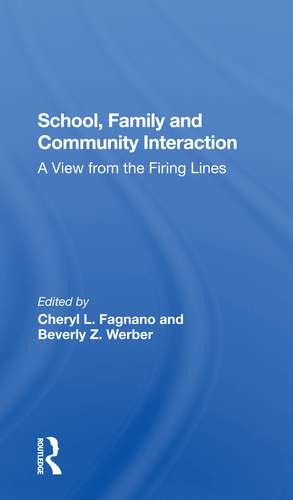 School, Family and Community Interaction

A View from the Firing Lines

Edited by
Cheryl L. Fagnano and Beverly Z. Werber

ROUTLEDGE